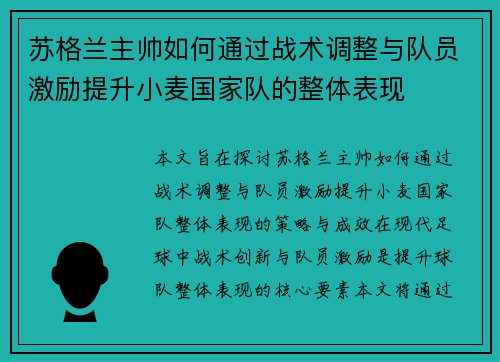 苏格兰主帅如何通过战术调整与队员激励提升小麦国家队的整体表现

本文旨在探讨苏格兰主帅如何通过战术调整与队员激励提升小麦国家队整体表现的策略与成效在现代足球中战术创新与队员激励是提升球队整体表现的核心要素本文将通过